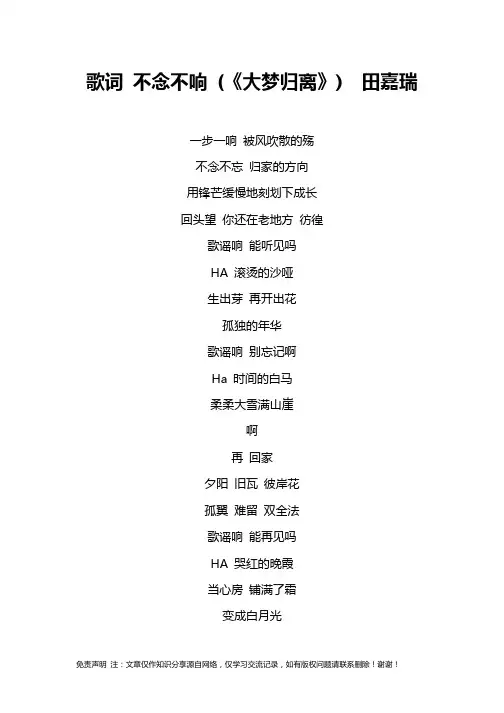 歌词 不念不响（《大梦归离》） 田嘉瑞

一步一响 被风吹散的殇

不念不忘 归家的方向

用锋芒缓慢地刻划下成长

回头望 你还在老地方 彷徨

歌谣响 能听见吗

HA 滚烫的沙哑

生出芽 再开出花

孤独的年华

歌谣响 别忘记啊

Ha 时间的白马

柔柔大雪满山崖

啊

再 回家

夕阳 旧瓦 彼岸花

孤翼 难留 双全法

歌谣响 能再见吗

HA 哭红的晚霞

当心房 铺满了霜

变成白月光

免责声明 注：文章仅作知识分享源自网络，仅学习交流记录，如有版权问题请联系删除！谢谢！